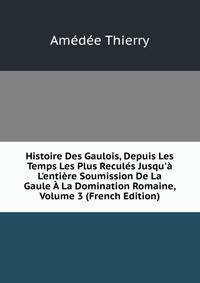 Amédée Thierry

Histoire Des Gaulois, Depuis Les Temps Les Plus Reculés Jusqu'à L'entière Soumission De La Gaule À La Domination Romaine, Volume 3 (French Edition)